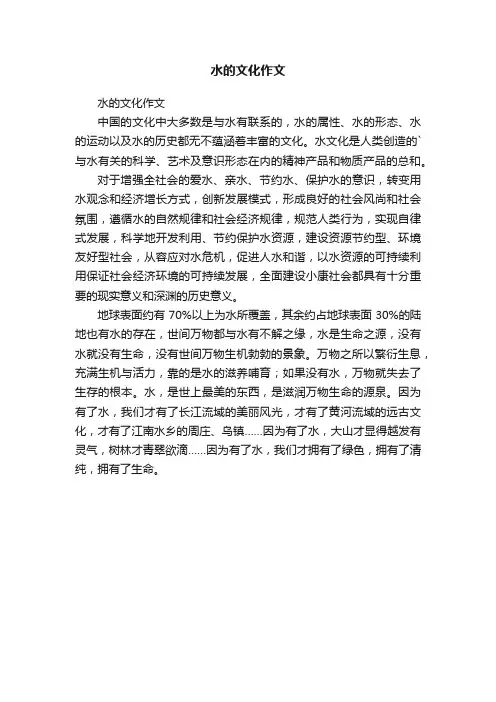 水的文化作文

水的文化作文

中国的文化中大多数是与水有联系的，水的属性、水的形态、水的运动以及水的历史都无不蕴涵着丰富的文化。水文化是人类创造的`与水有关的科学、艺术及意识形态在内的精神产品和物质产品的总和。

对于增强全社会的爱水、亲水、节约水、保护水的意识，转变用水观念和经济增长方式，创新发展模式，形成良好的社会风尚和社会氛围，遵循水的自然规律和社会经济规律，规范人类行为，实现自律式发展，科学地开发利用、节约保护水资源，建设资源节约型、环境友好型社会，从容应对水危机，促进人水和谐，以水资源的可持续利用保证社会经济环境的可持续发展，全面建设小康社会都具有十分重要的现实意义和深渊的历史意义。

地球表面约有 70%以上为水所覆盖，其余约占地球表面 30%的陆地也有水的存在，世间万物都与水有不解之缘，水是生命之源，没有水就没有生命，没有世间万物生机勃勃的景象。万物之所以繁衍生息，充满生机与活力，靠的是水的滋养哺育；如果没有水，万物就失去了生存的根本。水，是世上最美的东西，是滋润万物生命的源泉。因为有了水，我们才有了长江流域的美丽风光，才有了黄河流域的远古文化，才有了江南水乡的周庄、乌镇……因为有了水，大山才显得越发有灵气，树林才青翠欲滴……因为有了水，我们才拥有了绿色，拥有了清纯，拥有了生命。